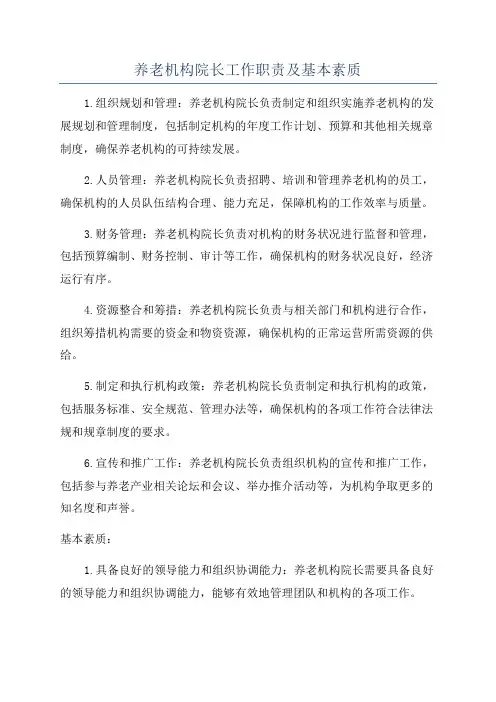 养老机构院长工作职责及基本素质

1.组织规划和管理：养老机构院长负责制定和组织实施养老机构的发展规划和管理制度，包括制定机构的年度工作计划、预算和其他相关规章制度，确保养老机构的可持续发展。

2.人员管理：养老机构院长负责招聘、培训和管理养老机构的员工，确保机构的人员队伍结构合理、能力充足，保障机构的工作效率与质量。

3.财务管理：养老机构院长负责对机构的财务状况进行监督和管理，包括预算编制、财务控制、审计等工作，确保机构的财务状况良好，经济运行有序。

4.资源整合和筹措：养老机构院长负责与相关部门和机构进行合作，组织筹措机构需要的资金和物资资源，确保机构的正常运营所需资源的供给。

5.制定和执行机构政策：养老机构院长负责制定和执行机构的政策，包括服务标准、安全规范、管理办法等，确保机构的各项工作符合法律法规和规章制度的要求。

6.宣传和推广工作：养老机构院长负责组织机构的宣传和推广工作，包括参与养老产业相关论坛和会议、举办推介活动等，为机构争取更多的知名度和声誉。

基本素质：

1.具备良好的领导能力和组织协调能力：养老机构院长需要具备良好的领导能力和组织协调能力，能够有效地管理团队和机构的各项工作。